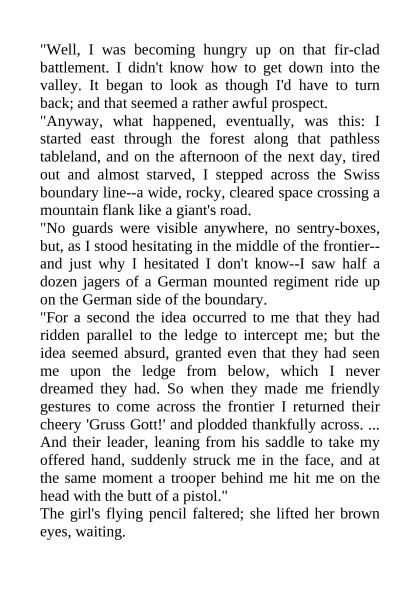 "Well, I was becoming hungry up on that fir-clad battlement. I didn't know how to get down into the valley. It began to look as though I'd have to turn back; and that seemed a rather awful prospect.
"Anyway, what happened, eventually, was this: I started east through the forest along that pathless tableland, and on the afternoon of the next day, tired out and almost starved, I stepped across the Swiss boundary line--a wide, rocky, cleared space crossing a mountain flank like a giant's road.
"No guards were visible anywhere, no sentry-boxes, but, as I stood hesitating in the middle of the frontier--and just why I hesitated I don't know--I saw half a dozen jagers of a German mounted regiment ride up on the German side of the boundary.
"For a second the idea occurred to me that they had ridden parallel to the ledge to intercept me; but the idea seemed absurd, granted even that they had seen me upon the ledge from below, which I never dreamed they had. So when they made me friendly gestures to come across the frontier I returned their cheery 'Gruss Gott!' and plodded thankfully across. ... And their leader, leaning from his saddle to take my offered hand, suddenly struck me in the face, and at the same moment a trooper behind me hit me on the head with the butt of a pistol."
The girl's flying pencil faltered; she lifted her brown eyes, waiting.